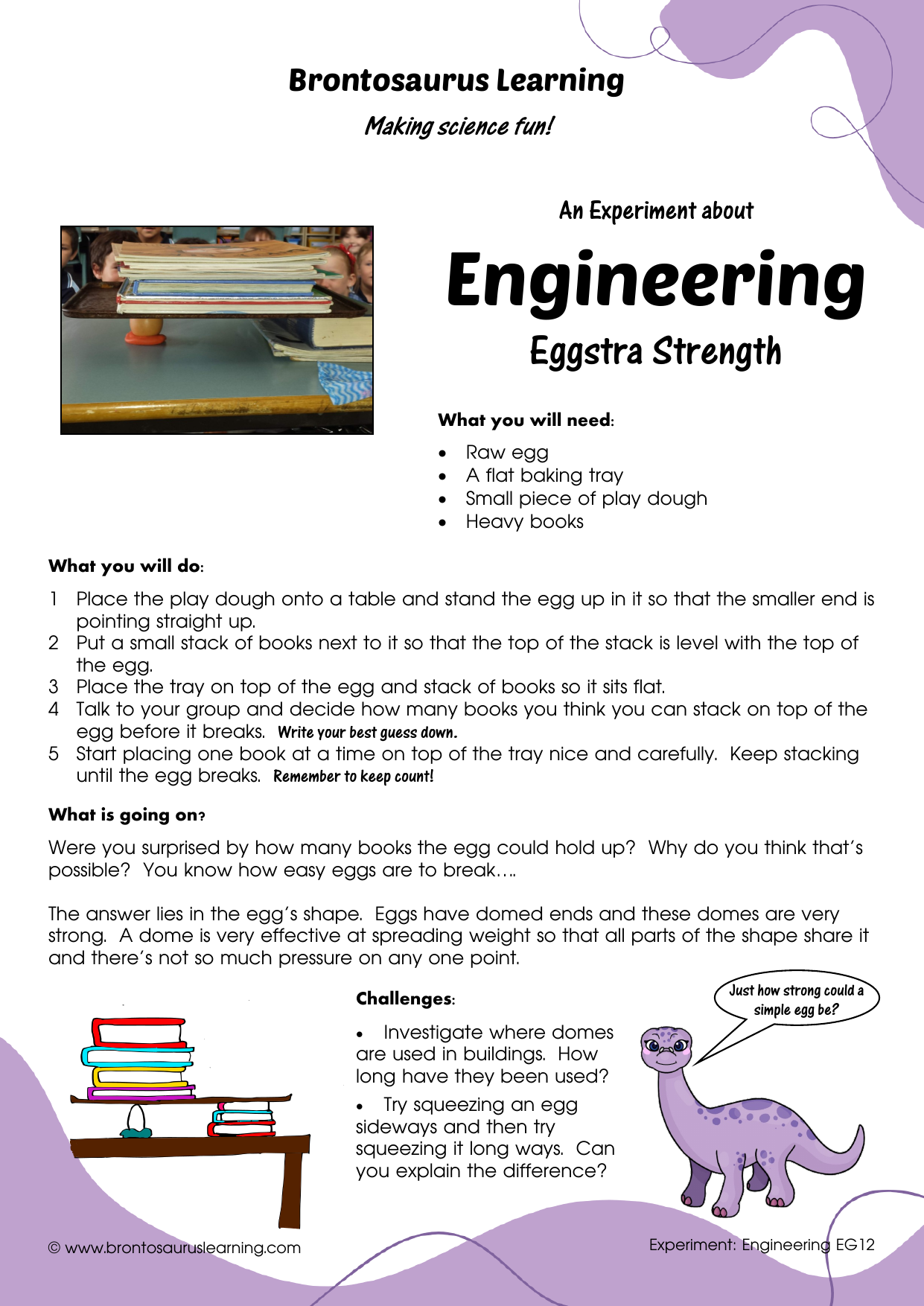 Brontosaurus Learning

Making science fun!

An Experiment about

Engineering

Eggstra Strength

What you will need:

• Raw egg
• A flat baking tray
• Small piece of play dough
• Heavy books

What you will do:

1 Place the play dough onto a table and stand the egg up in it so that the smaller end is pointing straight up.
2 Put a small stack of books next to it so that the top of the stack is level with the top of the egg.
3 Place the tray on top of the egg and stack of books so it sits flat.
4 Talk to your group and decide how many books you think you can stack on top of the egg before it breaks. Write your best guess down.
5 Start placing one book at a time on top of the tray nice and carefully. Keep stacking until the egg breaks. Remember to keep count!

What is going on?

Were you surprised by how many books the egg could hold up? Why do you think that's possible? You know how easy eggs are to break….

The answer lies in the egg's shape. Eggs have domed ends and these domes are very strong. A dome is very effective at spreading weight so that all parts of the shape share it and there's not so much pressure on any one point.

Challenges:

• Investigate where domes are used in buildings. How long have they been used?

• Try squeezing an egg sideways and then try squeezing it long ways. Can you explain the difference?

Just how strong could a simple egg be?

© www.brontosauruslearning.com

Experiment: Engineering EG12